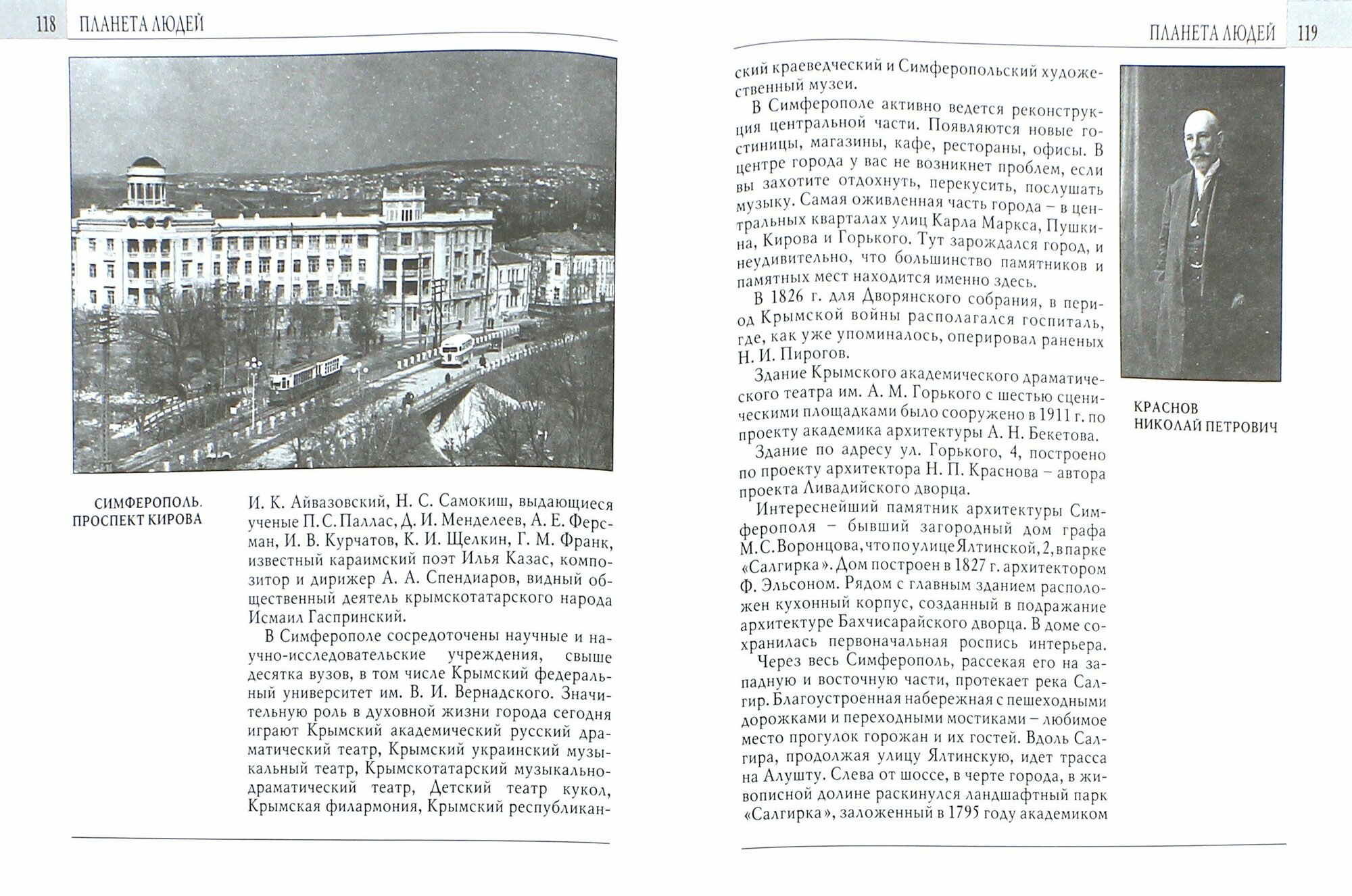 118 ПЛАНЕТА ЛЮДЕЙ

СИМФЕРОПОЛЬ. ПРОСПЕКТ КИРОВА

И. К. Айвазовский, Н. С. Самокиш, выдающиеся ученые П. С. Паллас, Д. И. Менделеев, А. Е. Ферсман, И. В. Курчатов, К. И. Щелкин, Г. М. Франк, известный караимский поэт Илья Казас, композитор и дирижер А. А. Спендиаров, видный общественный деятель крымскотатарского народа Исмаил Гаспринский.

В Симферополе сосредоточены научные и научно-исследовательские учреждения, свыше десятка вузов, в том числе Крымский федеральный университет им. В. И. Вернадского. Значительную роль в духовной жизни города сегодня играют Крымский академический русский драматический театр, Крымский украинский музыкальный театр, Крымскотатарский музыкально-драматический театр, Детский театр кукол, Крымская филармония, Крымский республикан-

ПЛАНЕТА ЛЮДЕЙ 119

ский краеведческий и Симферопольский художественный музеи.

В Симферополе активно ведется реконструкция центральной части. Появляются новые гостиницы, магазины, кафе, рестораны, офисы. В центре города у вас не возникнет проблем, если вы захотите отдохнуть, перекусить, послушать музыку. Самая оживленная часть города – в центральных кварталах улиц Карла Маркса, Пушкина, Кирова и Горького. Тут зарождался город, и неудивительно, что большинство памятников и памятных мест находится именно здесь.

В 1826 г. для Дворянского собрания, в период Крымской войны располагался госпиталь, где, как уже упоминалось, оперировал раненых Н. И. Пирогов.

Здание Крымского академического драматического театра им. А. М. Горького с шестью сценическими площадками было сооружено в 1911 г. по проекту академика архитектуры А. Н. Бекетова.

Здание по адресу ул. Горького, 4, построено по проекту архитектора Н. П. Краснова – автора проекта Ливадийского дворца.

Интереснейший памятник архитектуры Симферополя – бывший загородный дом графа М. С. Воронцова, что по улице Ялтинской, 2, в парке «Салгирка». Дом построен в 1827 г. архитектором Ф. Эльсоном. Рядом с главным зданием расположен кухонный корпус, созданный в подражание архитектуре Бахчисарайского дворца. В доме сохранилась первоначальная роспись интерьера.

Через весь Симферополь, рассекая его на западную и восточную части, протекает река Салгир. Благоустроенная набережная с пешеходными дорожками и переходными мостиками – любимое место прогулок горожан и их гостей. Вдоль Салгира, продолжая улицу Ялтинскую, идет трасса на Алушту. Слева от шоссе, в черте города, в живописной долине раскинулся ландшафтный парк «Салгирка», заложенный в 1795 году академиком

КРАСНОВ НИКОЛАЙ ПЕТРОВИЧ